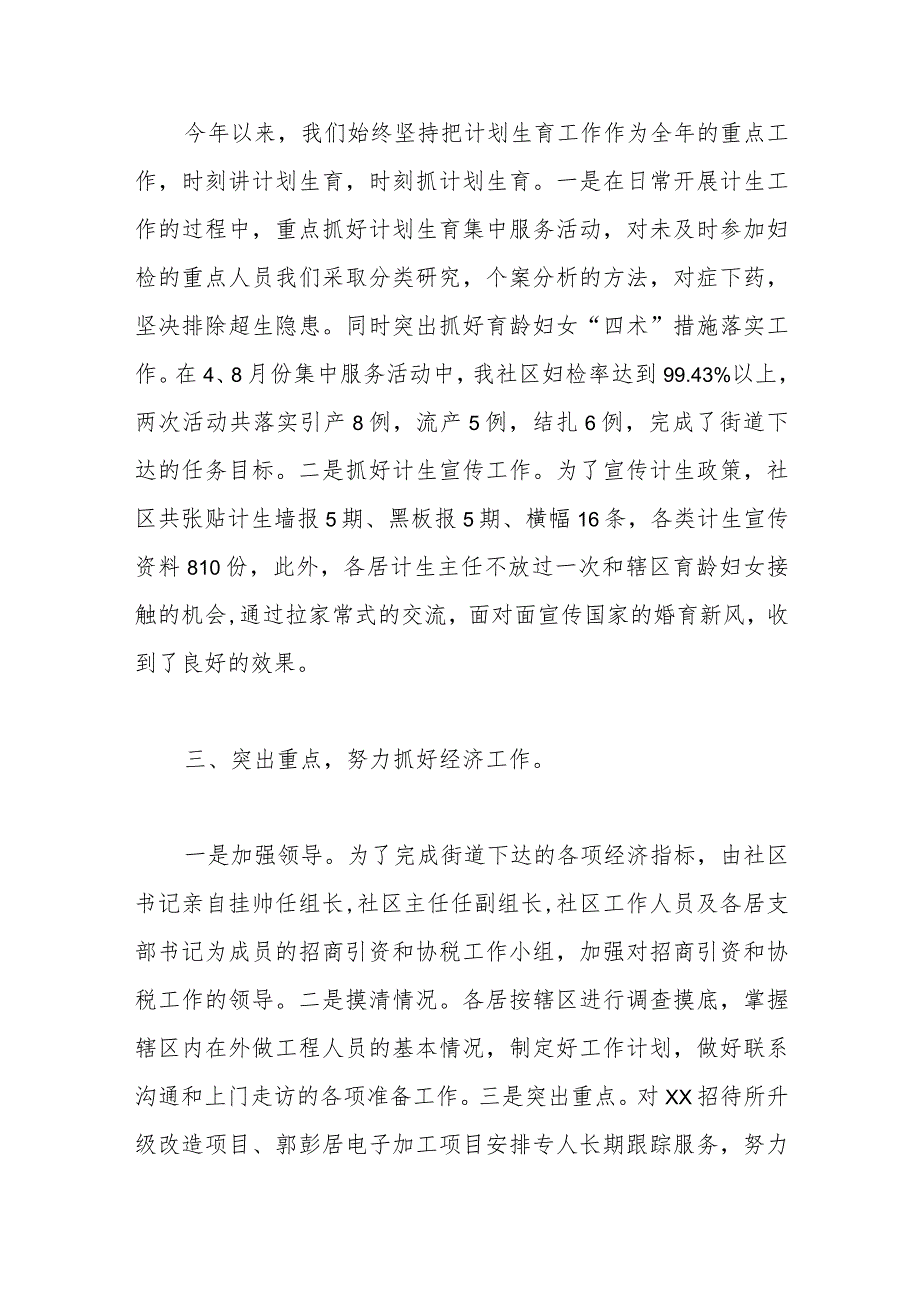 今年以来，我们始终坚持把计划生育工作作为全年的重点工作，时刻讲计划生育，时刻抓计划生育。一是在日常开展计生工作的过程中，重点抓好计划生育集中服务活动，对未及时参加妇检的重点人员我们采取分类研究，个案分析的方法，对症下药，坚决排除超生隐患。同时突出抓好育龄妇女“四术”措施落实工作。在4、8月份集中服务活动中，我社区妇检率达到99.43%以上，两次活动共落实引产8例，流产5例，结扎6例，完成了街道下达的任务目标。二是抓好计生宣传工作。为了宣传计生政策，社区共张贴计生墙报5期、黑板报5期、横幅16条，各类计生宣传资料810份，此外，各居计生主任不放过一次和辖区育龄妇女接触的机会，通过拉家常式的交流，面对面宣传国家的婚育新风，收到了良好的效果。

三、突出重点，努力抓好经济工作。

一是加强领导。为了完成街道下达的各项经济指标，由社区书记亲自挂帅任组长，社区主任任副组长，社区工作人员及各居支部书记为成员的招商引资和协税工作小组，加强对招商引资和协税工作的领导。二是摸清情况。各居按辖区进行调查摸底，掌握辖区内在外做工程人员的基本情况，制定好工作计划，做好联系沟通和上门走访的各项准备工作。三是突出重点。对XX招待所升级改造项目、郭彭居电子加工项目安排专人长期跟踪服务，努力